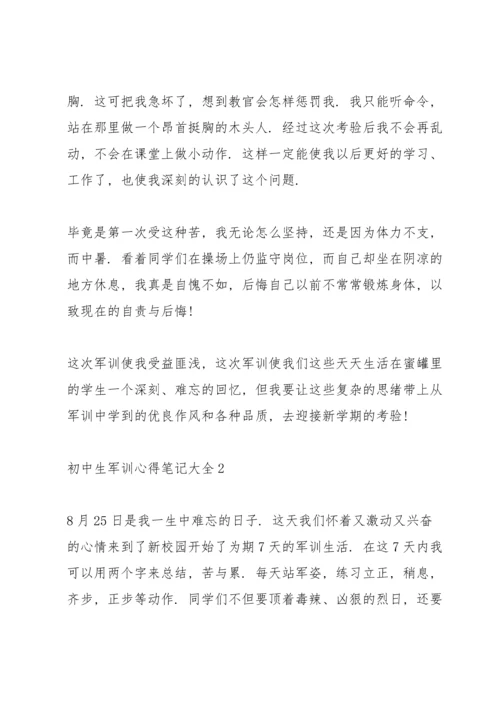 胸．这可把我急坏了，想到教官会怎样惩罚我．我只能听命令，站在那里做一个昂首挺胸的木头人．经过这次考验后我不会再乱动，不会在课堂上做小动作．这样一定能使我以后更好的学习、工作了，也使我深刻的认识了这个问题．

毕竟是第一次受这种苦，我无论怎么坚持，还是因为体力不支，而中暑．看着同学们在操场上仍监守岗位，而自己却坐在阴凉的地方休息，我真是自愧不如，后悔自己以前不常常锻炼身体，以致现在的自责与后悔！

这次军训使我受益匪浅，这次军训使我们这些天天生活在蜜罐里的学生一个深刻、难忘的回忆，但我要让这些复杂的思绪带上从军训中学到的优良作风和各种品质，去迎接新学期的考验！

初中生军训心得笔记大全 2

8 月 25 日是我一生中难忘的日子．这天我们怀着又激动又兴奋的心情来到了新校园开始了为期 7 天的军训生活．在这 7 天内我可以用两个字来总结，苦与累．每天站军姿，练习立正，稍息，齐步，正步等动作．同学们不但要顶着毒辣、凶狠的烈日，还要